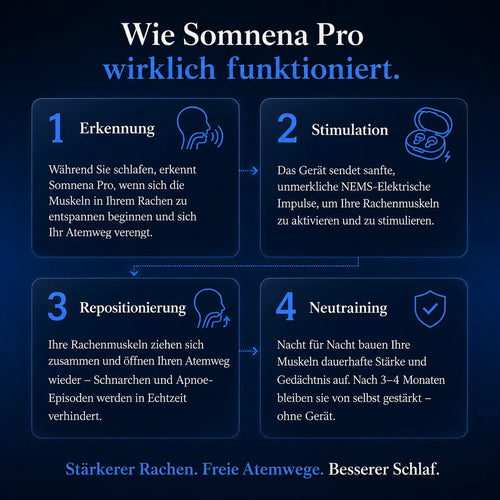 Wie Somnena Pro
wirklich funktioniert.

1 Erkennung

Während Sie schlafen, erkennt Somnena Pro, wenn sich die Muskeln in Ihrem Rachen zu entspannen beginnen und sich Ihr Atemweg verengt.

2 Stimulation

Das Gerät sendet sanfte, unmerkliche NEMS-Elektrische Impulse, um Ihre Rachenmuskeln zu aktivieren und zu stimulieren.

3 Repositionierung

Ihre Rachenmuskeln ziehen sich zusammen und öffnen Ihren Atemweg wieder – Schnarchen und Apnoe-Episoden werden in Echtzeit verhindert.

4 Neutraining

Nacht für Nacht bauen Ihre Muskeln dauerhafte Stärke und Gedächtnis auf. Nach 3–4 Monaten bleiben sie von selbst gestärkt – ohne Gerät.

Stärkerer Rachen. Freie Atemwege. Besserer Schlaf.